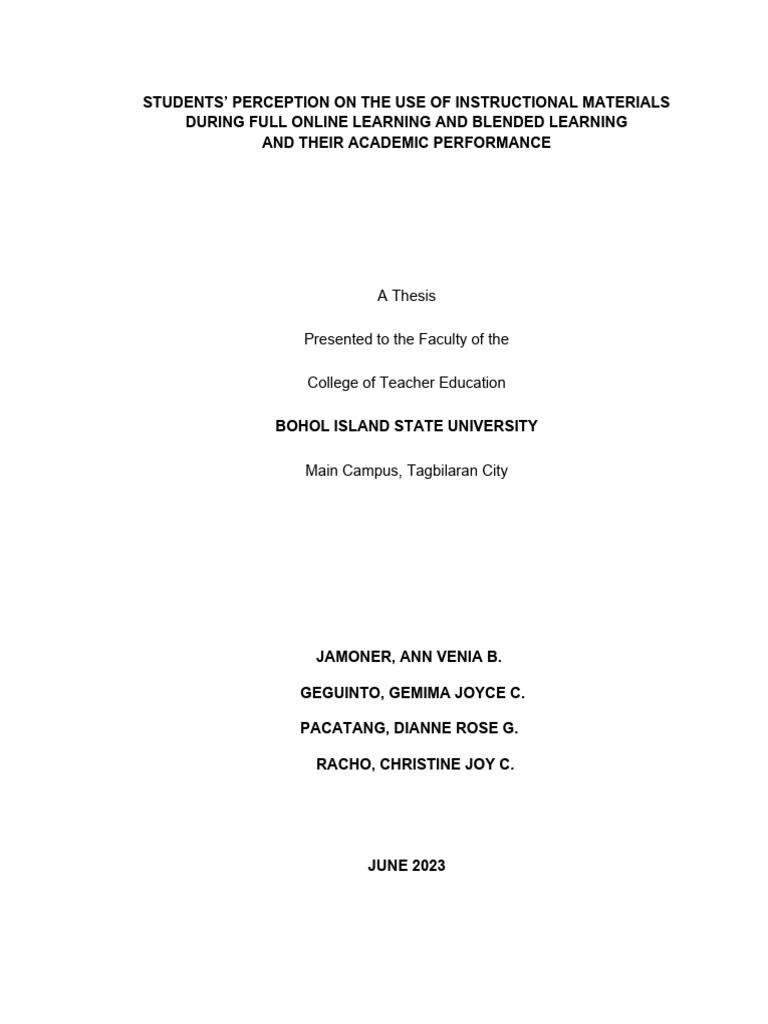 STUDENTS' PERCEPTION ON THE USE OF INSTRUCTIONAL MATERIALS DURING FULL ONLINE LEARNING AND BLENDED LEARNING AND THEIR ACADEMIC PERFORMANCE

A Thesis

Presented to the Faculty of the

College of Teacher Education

BOHOL ISLAND STATE UNIVERSITY

Main Campus, Tagbilaran City

JAMONER, ANN VENIA B.

GEGUINTO, GEMIMA JOYCE C.

PACATANG, DIANNE ROSE G.

RACHO, CHRISTINE JOY C.

JUNE 2023